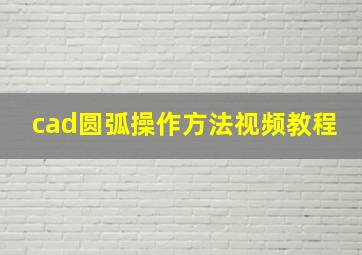 cad圆弧操作方法视频教程